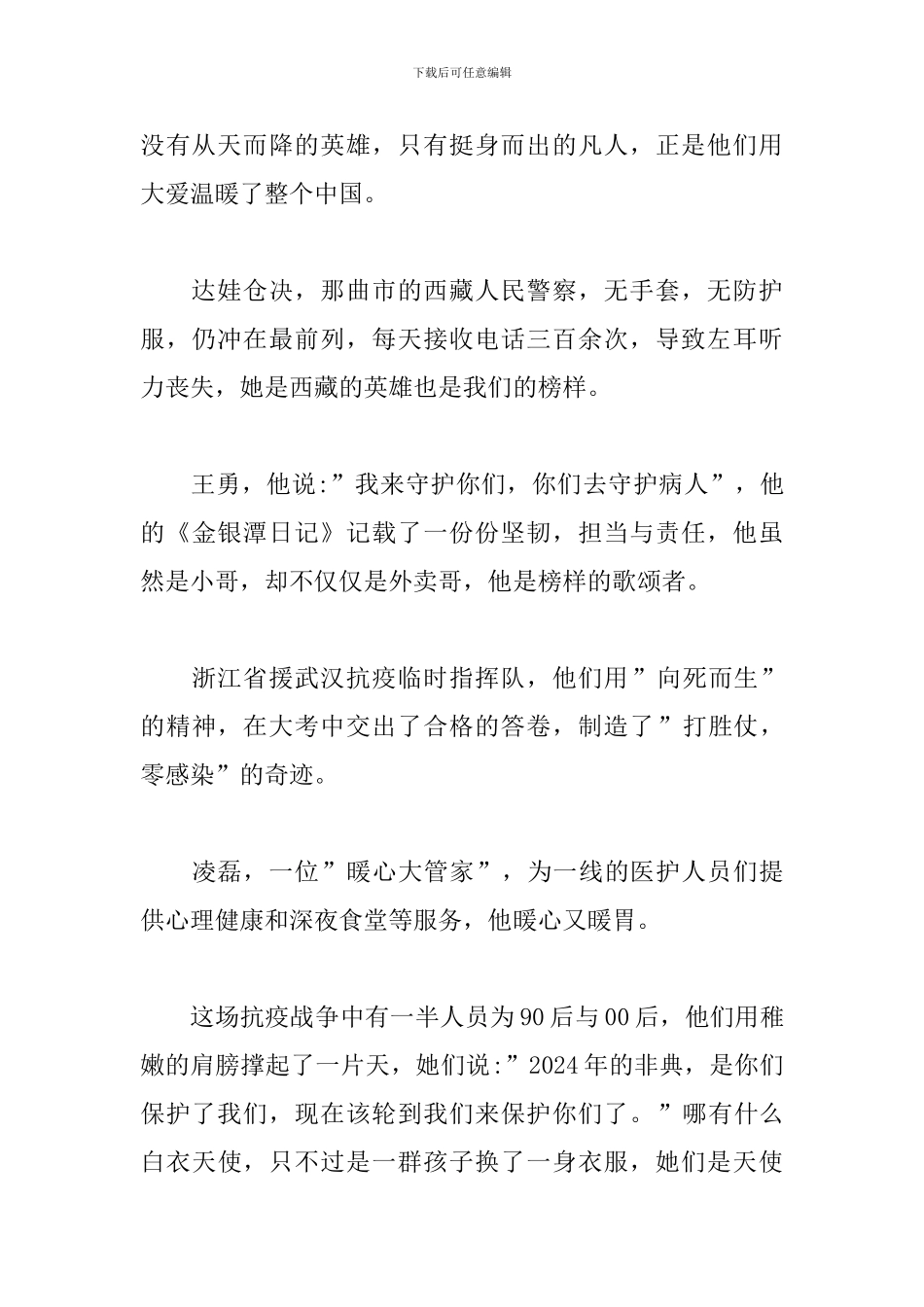 下载后可任意编辑

没有从天而降的英雄，只有挺身而出的凡人，正是他们用大爱温暖了整个中国。

达娃仓决，那曲市的西藏人民警察，无手套，无防护服，仍冲在最前列，每天接收电话三百余次，导致左耳听力丧失，她是西藏的英雄也是我们的榜样。

王勇，他说:”我来守护你们，你们去守护病人”，他的《金银潭日记》记载了一份份坚韧，担当与责任，他虽然是小哥，却不仅仅是外卖哥，他是榜样的歌颂者。

浙江省援武汉抗疫临时指挥队，他们用”向死而生”的精神，在大考中交出了合格的答卷，制造了”打胜仗，零感染”的奇迹。

凌磊，一位”暖心大管家”，为一线的医护人员们提供心理健康和深夜食堂等服务，他暖心又暖胃。

这场抗疫战争中有一半人员为90后与00后，他们用稚嫩的肩膀撑起了一片天，她们说:”2024年的非典，是你们保护了我们，现在该轮到我们来保护你们了。”哪有什么白衣天使，只不过是一群孩子换了一身衣服，她们是天使